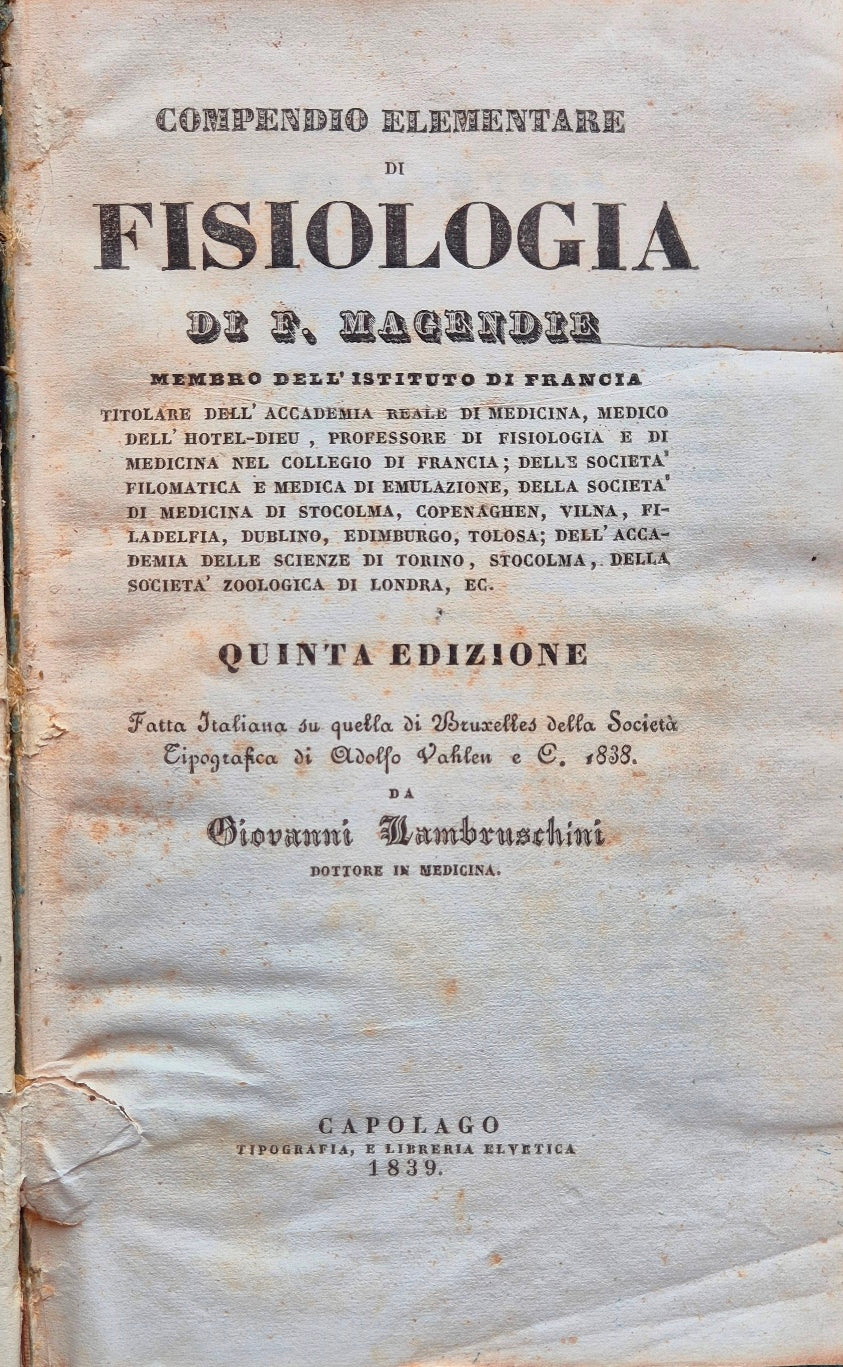 COMPENDIO ELEMENTARE

DI

FISIOLOGIA

DI F. MAGENDIE

MEMBRO DELL' ISTITUTO DI FRANCIA

TITOLARE DELL' ACCADEMIA REALE DI MEDICINA, MEDICO DELL' HOTEL-DIEU, PROFESSORE DI FISIOLOGIA E DI MEDICINA NEL COLLEGIO DI FRANCIA; DELLE SOCIETA' FILOMATICA E MEDICA DI EMULAZIONE, DELLA SOCIETA' DI MEDICINA DI STOCOLMA, COPENAGHEN, VILNA, FILADELFIA, DUBLINO, EDIMBURGO, TOLOSA; DELL' ACCADEMIA DELLE SCIENZE DI TORINO, STOCOLMA, DELLA SOCIETA' ZOOLOGICA DI LONDRA, EC.

QUINTA EDIZIONE

Fatta Italiana su quella di Bruxelles della Società Tipografica di Adolfo Vahlen e C. 1838.

DA

Giovanni Lambruschini

DOTTORE IN MEDICINA.

CAPOLAGO

TIPOGRAFIA, E LIBRERIA ELVETICA

1839.